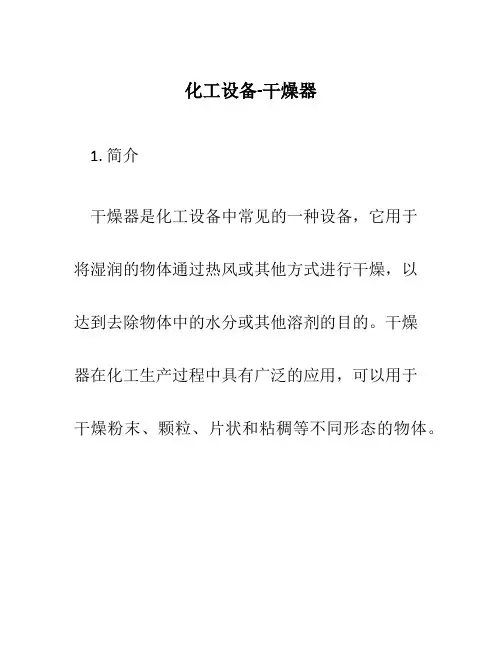 化工设备-干燥器

1. 简介

干燥器是化工设备中常见的一种设备，它用于将湿润的物体通过热风或其他方式进行干燥，以达到去除物体中的水分或其他溶剂的目的。干燥器在化工生产过程中具有广泛的应用，可以用于干燥粉末、颗粒、片状和粘稠等不同形态的物体。